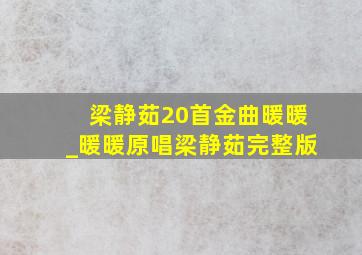 梁静茹20首金曲暖暖_暖暖原唱梁静茹完整版